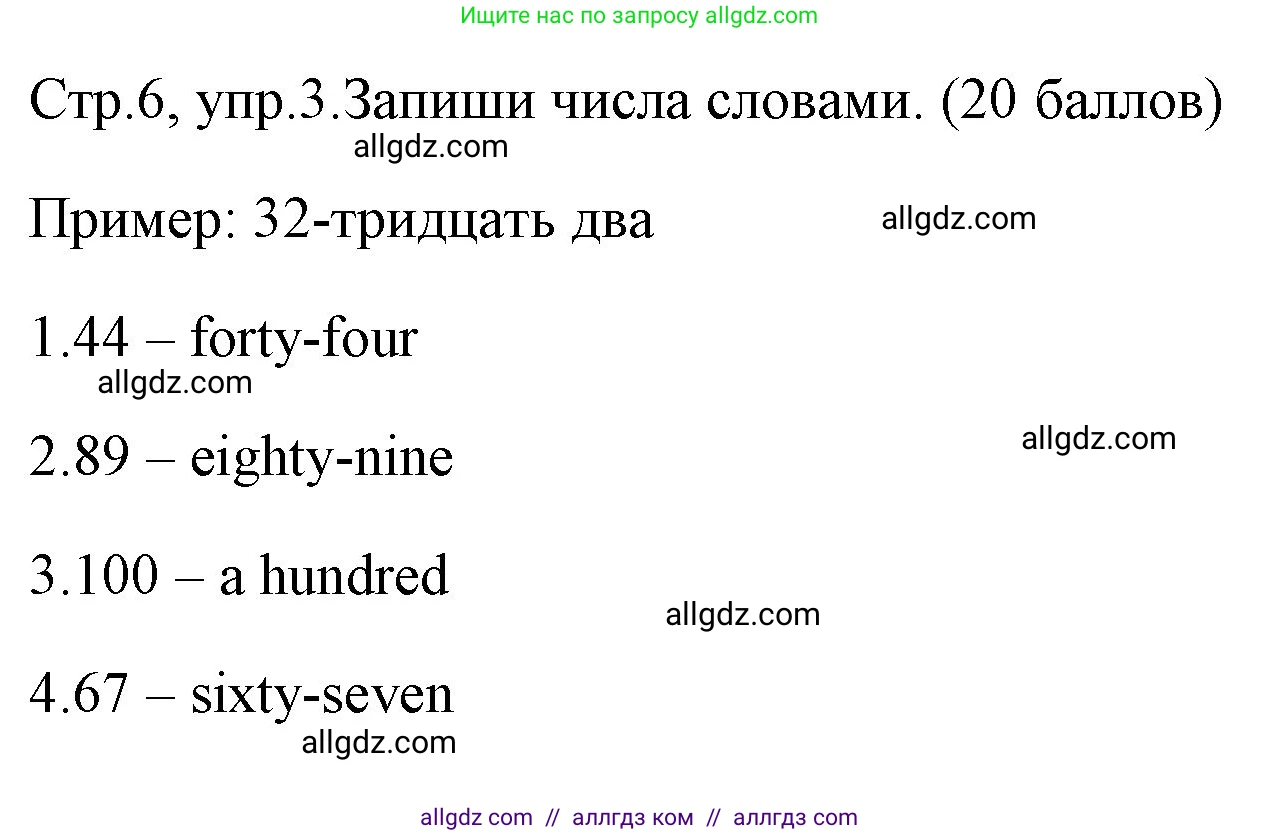 Ищите нас по запросу allgdz.com

Стр.6, упр.3.Запиши числа словами. (20 баллов)

allgdz.com

Пример: 32-тридцать два

allgdz.com

1.44 – forty-four

allgdz.com

2.89 – eighty-nine

allgdz.com

3.100 – a hundred

allgdz.com

4.67 – sixty-seven

allgdz.com

allgdz com // аллгдз ком // аллгдз com